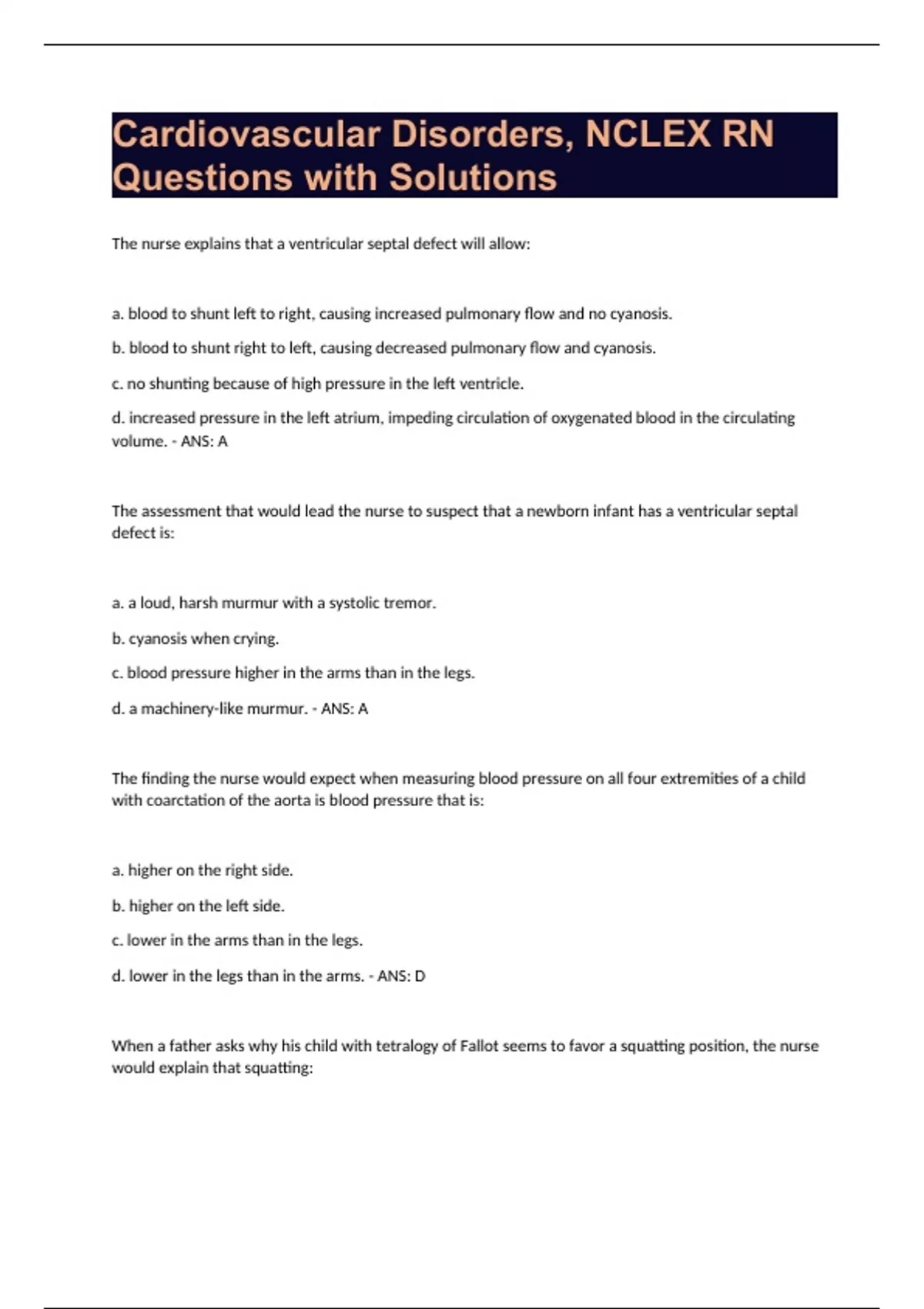 Cardiovascular Disorders, NCLEX RN Questions with Solutions

The nurse explains that a ventricular septal defect will allow:

a. blood to shunt left to right, causing increased pulmonary flow and no cyanosis.

b. blood to shunt right to left, causing decreased pulmonary flow and cyanosis.

c. no shunting because of high pressure in the left ventricle.

d. increased pressure in the left atrium, impeding circulation of oxygenated blood in the circulating volume. - ANS: A

The assessment that would lead the nurse to suspect that a newborn infant has a ventricular septal defect is:

a. a loud, harsh murmur with a systolic tremor.

b. cyanosis when crying.

c. blood pressure higher in the arms than in the legs.

d. a machinery-like murmur. - ANS: A

The finding the nurse would expect when measuring blood pressure on all four extremities of a child with coarctation of the aorta is blood pressure that is:

a. higher on the right side.

b. higher on the left side.

c. lower in the arms than in the legs.

d. lower in the legs than in the arms. - ANS: D

When a father asks why his child with tetralogy of Fallot seems to favor a squatting position, the nurse would explain that squatting: